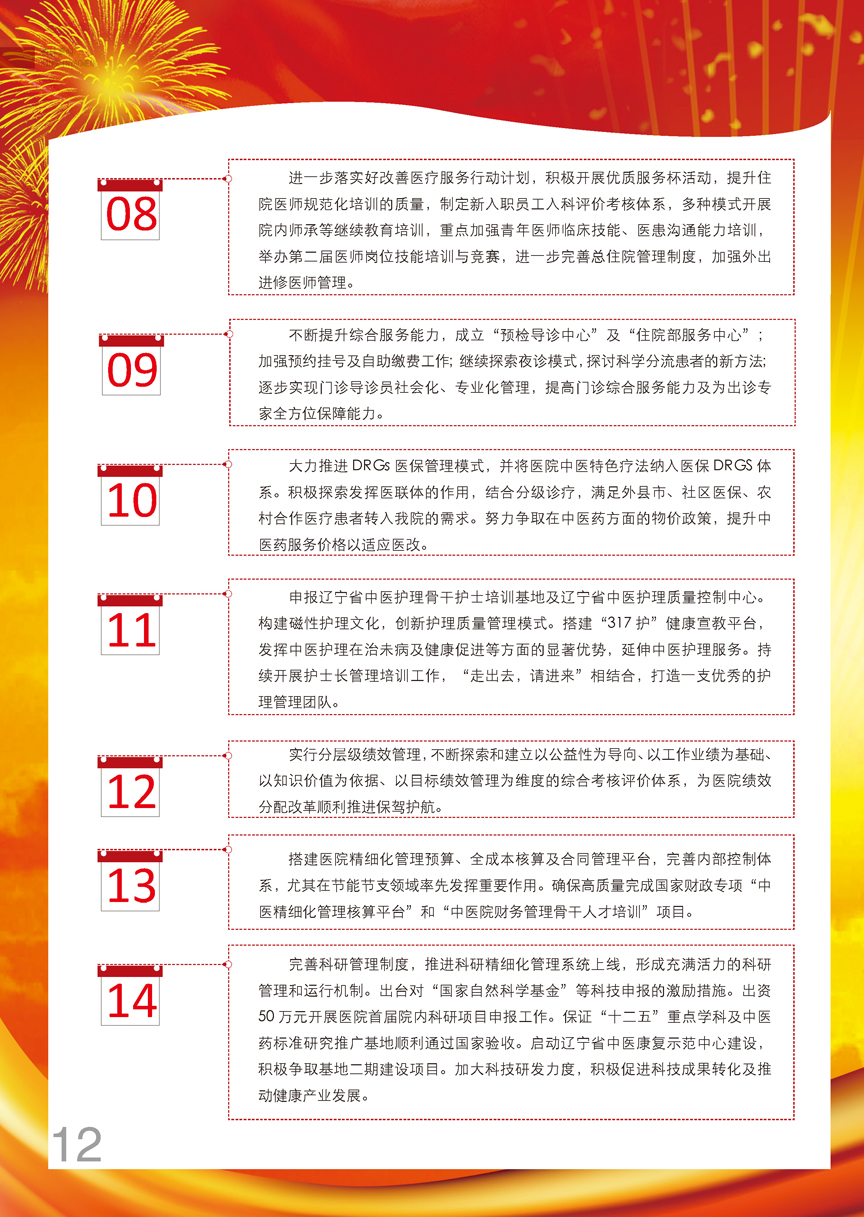 08

进一步落实好改善医疗服务行动计划，积极开展优质服务杯活动，提升住院医师规范化培训的质量，制定新入职员工入科评价考核体系，多种模式开展院内师承等继续教育培训，重点加强青年医师临床技能、医患沟通能力培训，举办第二届医师岗位技能培训与竞赛，进一步完善总住院管理制度，加强外出进修医师管理。

09

不断提升综合服务能力，成立“预检导诊中心”及“住院部服务中心”；加强预约挂号及自助缴费工作；继续探索夜诊模式，探讨科学分流患者的新方法；逐步实现门诊导诊员社会化、专业化管理，提高门诊综合服务能力及为出诊专家全方位保障能力。

10

大力推进 DRGs 医保管理模式，并将医院中医特色疗法纳入医保 DRGS 体系。积极探索发挥医联体的作用，结合分级诊疗，满足外县市、社区医保、农村合作医疗患者转入我院的需求。努力争取在中医药方面的物价政策，提升中医药服务价格以适应医改。

11

申报辽宁省中医护理骨干护士培训基地及辽宁省中医护理质量控制中心。构建磁性护理文化，创新护理质量管理模式。搭建“317 护”健康宣教平台，发挥中医护理在治未病及健康促进等方面的显著优势，延伸中医护理服务。持续开展护士长管理培训工作，“走出去，请进来”相结合，打造一支优秀的护理管理团队。

12

实行分层级绩效管理，不断探索和建立以公益性为导向、以工作业绩为基础、以知识价值为依据、以目标绩效管理为维度的综合考核评价体系，为医院绩效分配改革顺利推进保驾护航。

13

搭建医院精细化管理预算、全成本核算及合同管理平台，完善内部控制体系，尤其在节能节支领域率先发挥重要作用。确保高质量完成国家财政专项“中医精细化管理核算平台”和“中医院财务管理骨干人才培训”项目。

14

完善科研管理制度，推进科研精细化管理系统上线，形成充满活力的科研管理和运行机制。出台对“国家自然科学基金”等科技申报的激励措施。出资 50 万元开展医院首届院内科研项目申报工作。保证“十二五”重点学科及中医药标准研究推广基地顺利通过国家验收。启动辽宁省中医康复示范中心建设，积极争取基地二期建设项目。加大科技研发力度，积极促进科技成果转化及推动健康产业发展。

12